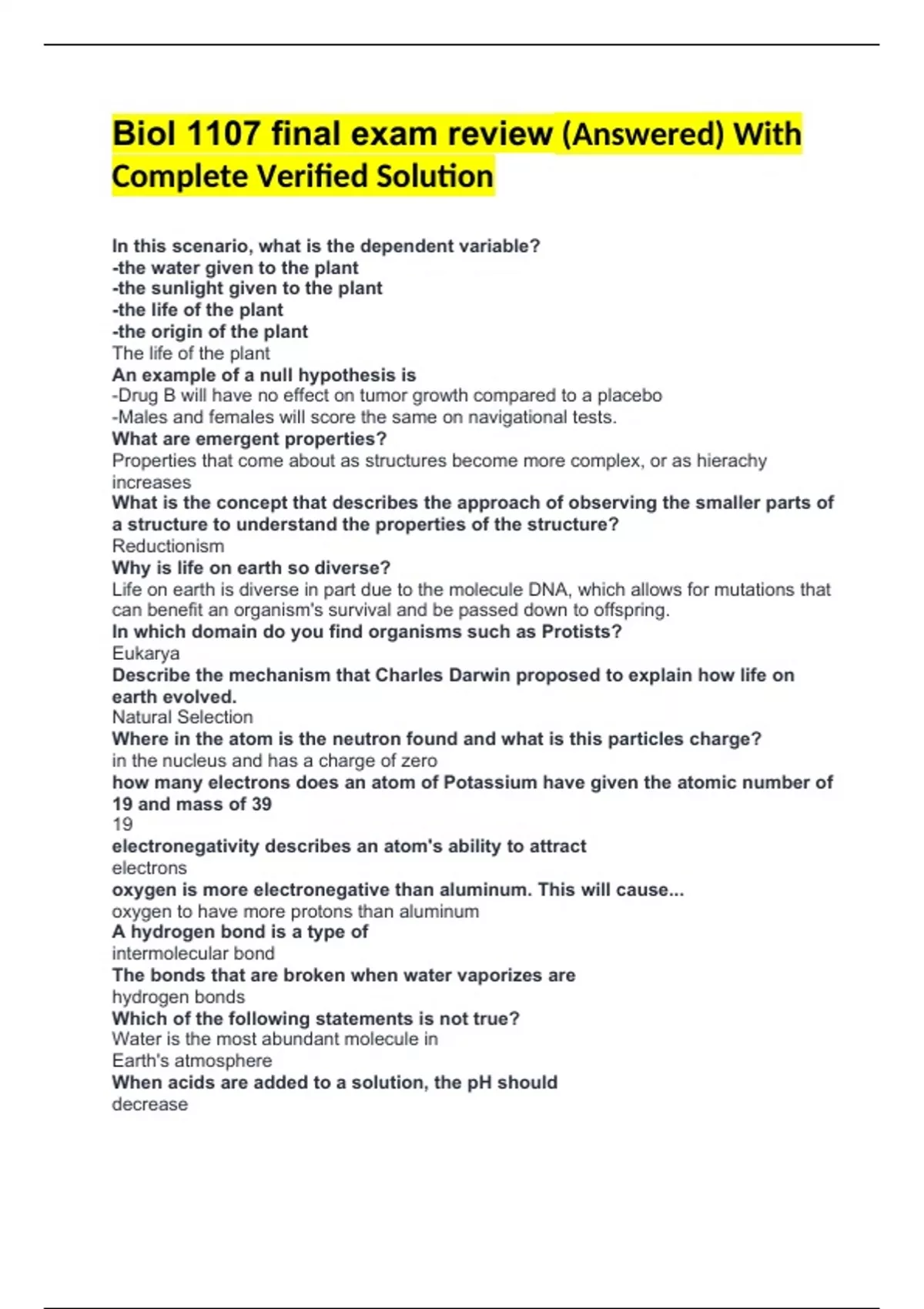 Biol 1107 final exam review (Answered) With Complete Verified Solution

In this scenario, what is the dependent variable?
-the water given to the plant
-the sunlight given to the plant
-the life of the plant
-the origin of the plant
The life of the plant
An example of a null hypothesis is
-Drug B will have no effect on tumor growth compared to a placebo
-Males and females will score the same on navigational tests.
What are emergent properties?
Properties that come about as structures become more complex, or as hierachy increases
What is the concept that describes the approach of observing the smaller parts of a structure to understand the properties of the structure?
Reductionism
Why is life on earth so diverse?
Life on earth is diverse in part due to the molecule DNA, which allows for mutations that can benefit an organism's survival and be passed down to offspring.
In which domain do you find organisms such as Protists?
Eukarya
Describe the mechanism that Charles Darwin proposed to explain how life on earth evolved.
Natural Selection
Where in the atom is the neutron found and what is this particles charge?
in the nucleus and has a charge of zero
how many electrons does an atom of Potassium have given the atomic number of 19 and mass of 39
19
electronegativity describes an atom's ability to attract
electrons
oxygen is more electronegative than aluminum. This will cause...
oxygen to have more protons than aluminum
A hydrogen bond is a type of
intermolecular bond
The bonds that are broken when water vaporizes are
hydrogen bonds
Which of the following statements is not true?
Water is the most abundant molecule in Earth's atmosphere
When acids are added to a solution, the pH should
decrease